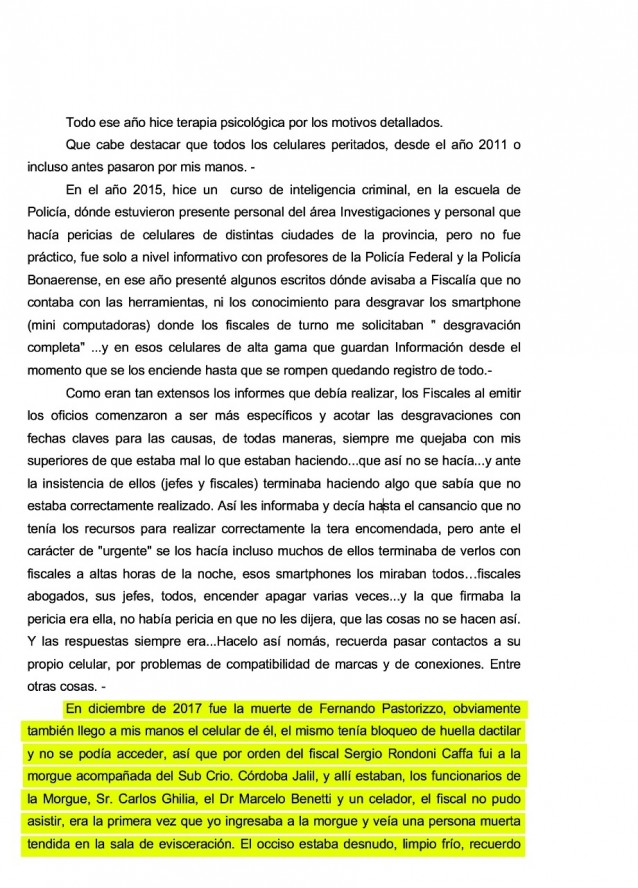 Todo ese año hice terapia psicológica por los motivos detallados.

Que cabe destacar que todos los celulares peritados, desde el año 2011 o incluso antes pasaron por mis manos. -

En el año 2015, hice un curso de inteligencia criminal, en la escuela de Policía, dónde estuvieron presente personal del área Investigaciones y personal que hacía pericias de celulares de distintas ciudades de la provincia, pero no fue práctico, fue solo a nivel informativo con profesores de la Policía Federal y la Policía Bonaerense, en ese año presenté algunos escritos dónde avisaba a Fiscalía que no contaba con las herramientas, ni los conocimiento para desgravar los smartphone (mini computadoras) donde los fiscales de turno me solicitaban " desgravación completa" ...y en esos celulares de alta gama que guardan Información desde el momento que se los enciende hasta que se rompen quedando registro de todo.-

Como eran tan extensos los informes que debía realizar, los Fiscales al emitir los oficios comenzaron a ser más específicos y acotar las desgravaciones con fechas claves para las causas, de todas maneras, siempre me quejaba con mis superiores de que estaba mal lo que estaban haciendo...que así no se hacía...y ante la insistencia de ellos (jefes y fiscales) terminaba haciendo algo que sabía que no estaba correctamente realizado. Así les informaba y decía hasta el cansancio que no tenía los recursos para realizar correctamente la tera encomendada, pero ante el carácter de "urgente" se los hacía incluso muchos de ellos terminaba de verlos con fiscales a altas horas de la noche, esos smartphones los miraban todos…fiscales abogados, sus jefes, todos, encender apagar varias veces...y la que firmaba la pericia era ella, no había pericia en que no les dijera, que las cosas no se hacen así. Y las respuestas siempre era...Hacelo así nomás, recuerda pasar contactos a su propio celular, por problemas de compatibilidad de marcas y de conexiones. Entre otras cosas. -

En diciembre de 2017 fue la muerte de Fernando Pastorizzo, obviamente también llego a mis manos el celular de él, el mismo tenía bloqueo de huella dactilar y no se podía acceder, así que por orden del fiscal Sergio Rondoni Caffa fui a la morgue acompañada del Sub Crio. Córdoba Jalil, y allí estaban, los funcionarios de la Morgue, Sr. Carlos Ghilia, el Dr Marcelo Benetti y un celador, el fiscal no pudo asistir, era la primera vez que yo ingresaba a la morgue y veía una persona muerta tendida en la sala de evisceración. El occiso estaba desnudo, limpio frío, recuerdo